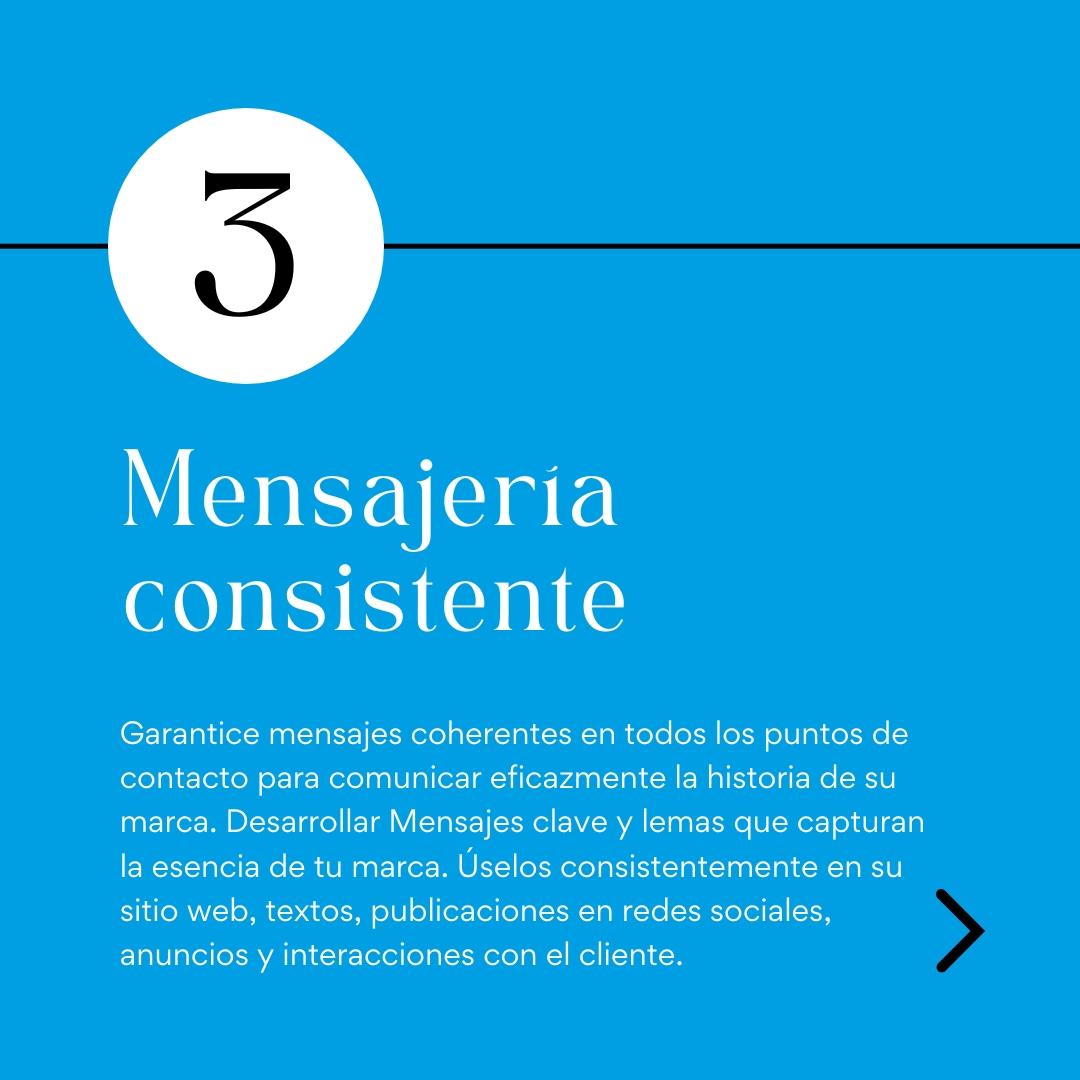 3

Mensajería consistente

Garantice mensajes coherentes en todos los puntos de contacto para comunicar eficazmente la historia de su marca. Desarrollar Mensajes clave y lemas que capturan la esencia de tu marca. Úselos consistentemente en su sitio web, textos, publicaciones en redes sociales, anuncios y interacciones con el cliente.